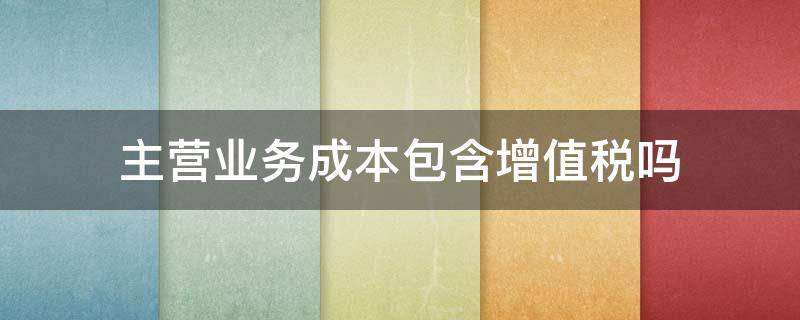 主营业务成本包含增值税吗